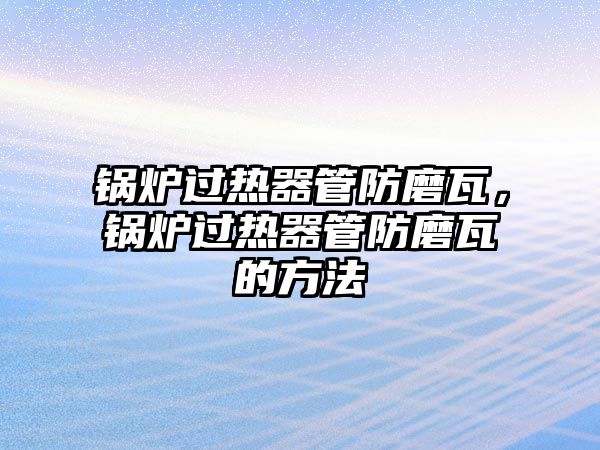 锅炉过热器管防磨瓦，锅炉过热器管防磨瓦的方法